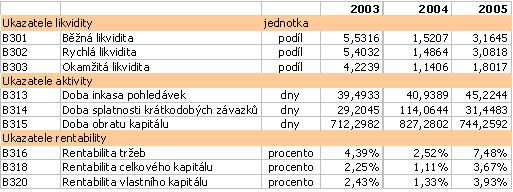 |  |  |  | 2003 | 2004 | 2005 |
|---|---|---|---|---|---|
| Ukazatele likvidity |  | jednotka |  |  |  |
| B301 | Běžná likvidita | podíl | 5,5316 | 1,5207 | 3,1645 |
| B302 | Rychlá likvidita | podíl | 5,4032 | 1,4864 | 3,0818 |
| B303 | Okamžitá likvidita | podíl | 4,2239 | 1,1406 | 1,8017 |
| Ukazatele aktivity |  |  |  |  |  |
| B313 | Doba inkasa pohledávek | dny | 39,4933 | 40,9389 | 45,2244 |
| B314 | Doba splatnosti krátkodobých závazků | dny | 29,2045 | 114,0644 | 31,4483 |
| B315 | Doba obratu kapitálu | dny | 712,2982 | 827,2802 | 744,2592 |
| Ukazatele rentability |  |  |  |  |  |
| B316 | Rentabilita tržeb | procento | 4,39% | 2,52% | 7,48% |
| B318 | Rentabilita celkového kapitálu | procento | 2,25% | 1,11% | 3,67% |
| B320 | Rentabilita vlastního kapitálu | procento | 2,43% | 1,33% | 3,93% |